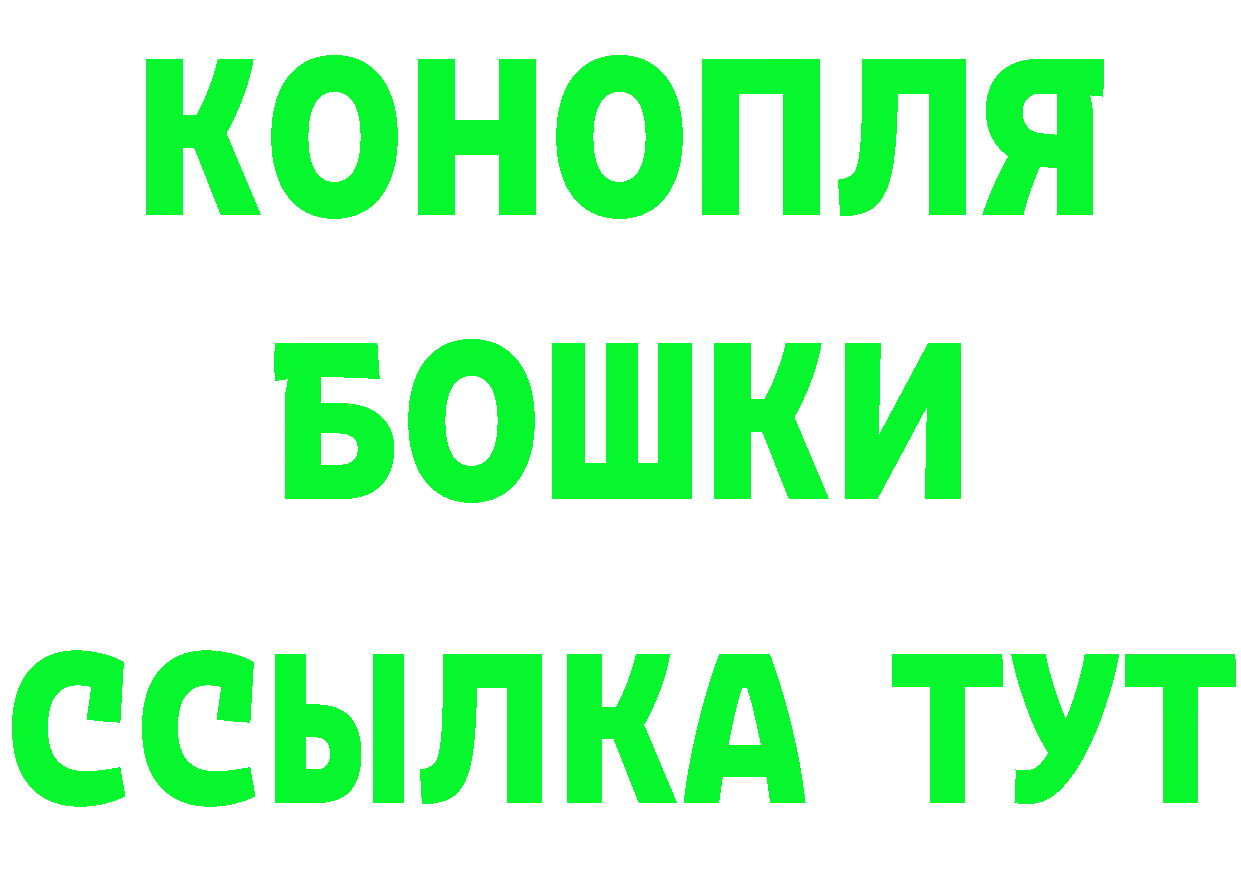 КОНОПЛЯ
БОШКИ
ССЫЛКА ТУТ